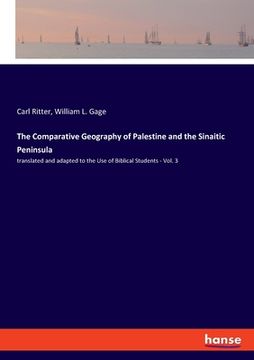 Carl Ritter, William L. Gage

The Comparative Geography of Palestine and the Sinaitic Peninsula

translated and adapted to the Use of Biblical Students - Vol. 3

hanse